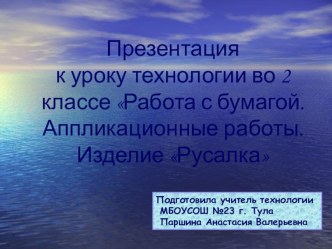 Презентация к уроку технологии во 2 классе «Работа с бумагой. Аппликационные работы. Изделие «Русалка»

Подготовила учитель технологии МБОУСОШ №23 г. Тула Паршина Анастасия Валерьевна